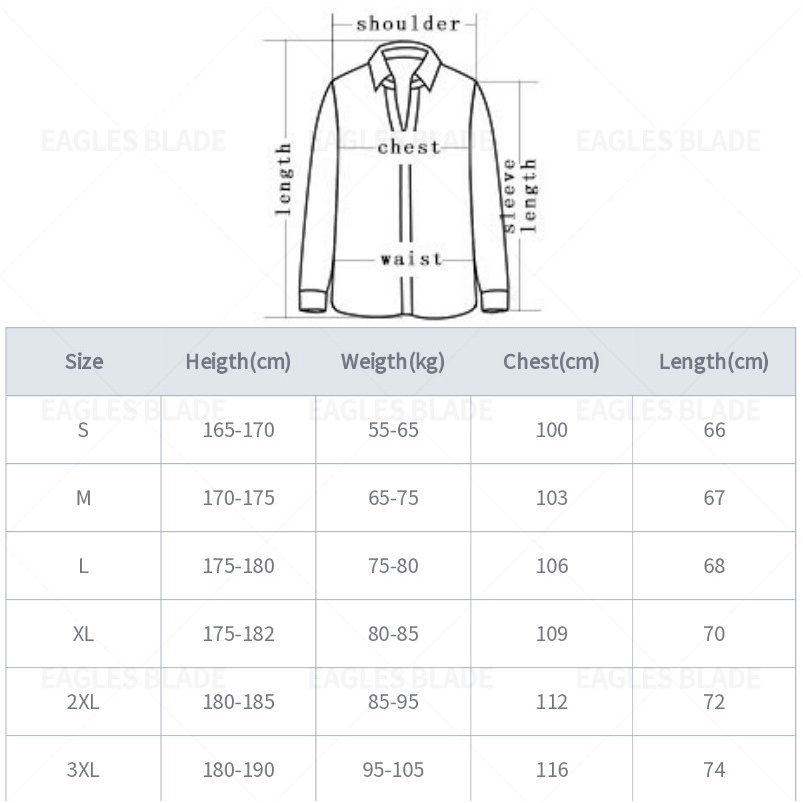 shoulder

EAGLES BLADE EAGLES BLADE EAGLES BLADE

chest

length

sleeve length

waist

| Size | Heigth(cm) | Weigth(kg) | Chest(cm) | Length(cm) |
|---|---|---|---|---|
| S | 165-170 | 55-65 | 100 | 66 |
| M | 170-175 | 65-75 | 103 | 67 |
| L | 175-180 | 75-80 | 106 | 68 |
| XL | 175-182 | 80-85 | 109 | 70 |
| 2XL | 180-185 | 85-95 | 112 | 72 |
| 3XL | 180-190 | 95-105 | 116 | 74 |

EAGLES BLADE EAGLES BLADE EAGLES BLADE

EAGLES BLADE EAGLES BLADE EAGLES BLADE